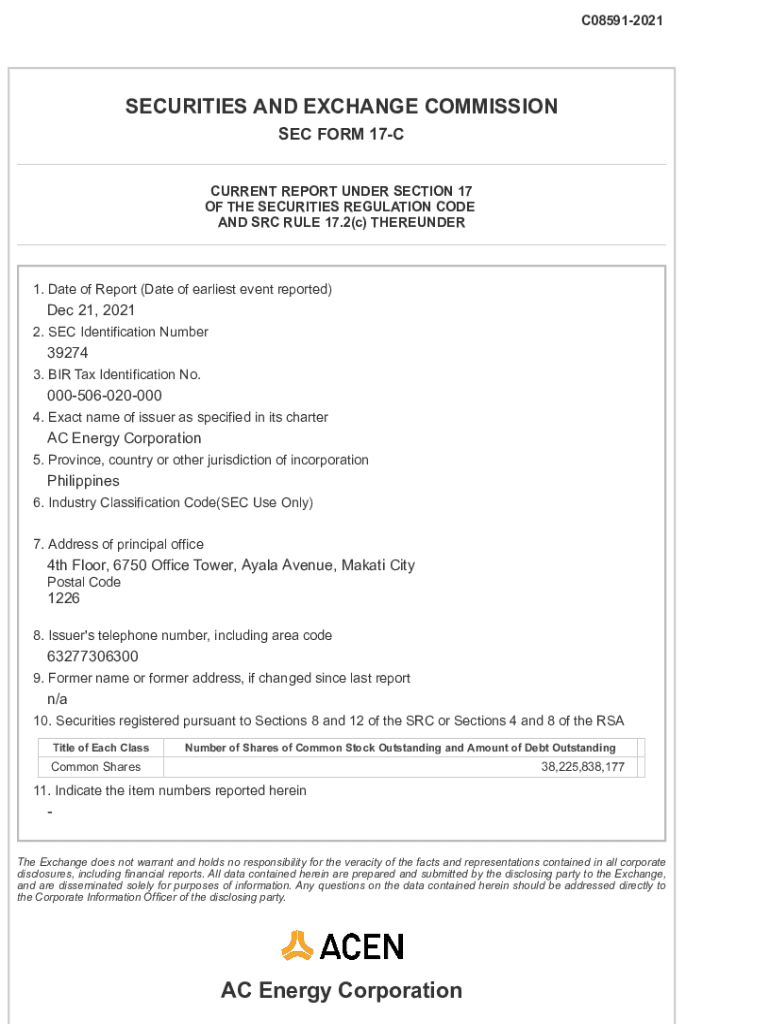 C08591-2021

SECURITIES AND EXCHANGE COMMISSION

SEC FORM 17-C

CURRENT REPORT UNDER SECTION 17
OF THE SECURITIES REGULATION CODE
AND SRC RULE 17.2(c) THEREUNDER

1. Date of Report (Date of earliest event reported)
Dec 21, 2021
2. SEC Identification Number
39274
3. BIR Tax Identification No.
000-506-020-000
4. Exact name of issuer as specified in its charter
AC Energy Corporation
5. Province, country or other jurisdiction of incorporation
Philippines
6. Industry Classification Code(SEC Use Only)

7. Address of principal office
4th Floor, 6750 Office Tower, Ayala Avenue, Makati City
Postal Code
1226

8. Issuer's telephone number, including area code
63277306300
9. Former name or former address, if changed since last report
n/a
10. Securities registered pursuant to Sections 8 and 12 of the SRC or Sections 4 and 8 of the RSA

| Title of Each Class | Number of Shares of Common Stock Outstanding and Amount of Debt Outstanding |
|---|---|
| Common Shares | 38,225,838,177 |

11. Indicate the item numbers reported herein
-

The Exchange does not warrant and holds no responsibility for the veracity of the facts and representations contained in all corporate disclosures, including financial reports. All data contained herein are prepared and submitted by the disclosing party to the Exchange, and are disseminated solely for purposes of information. Any questions on the data contained herein should be addressed directly to the Corporate Information Officer of the disclosing party.

ACEN

AC Energy Corporation